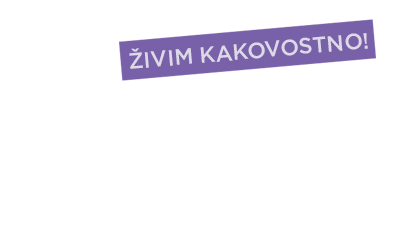 ŽIVIM KAKOVOSTNO!